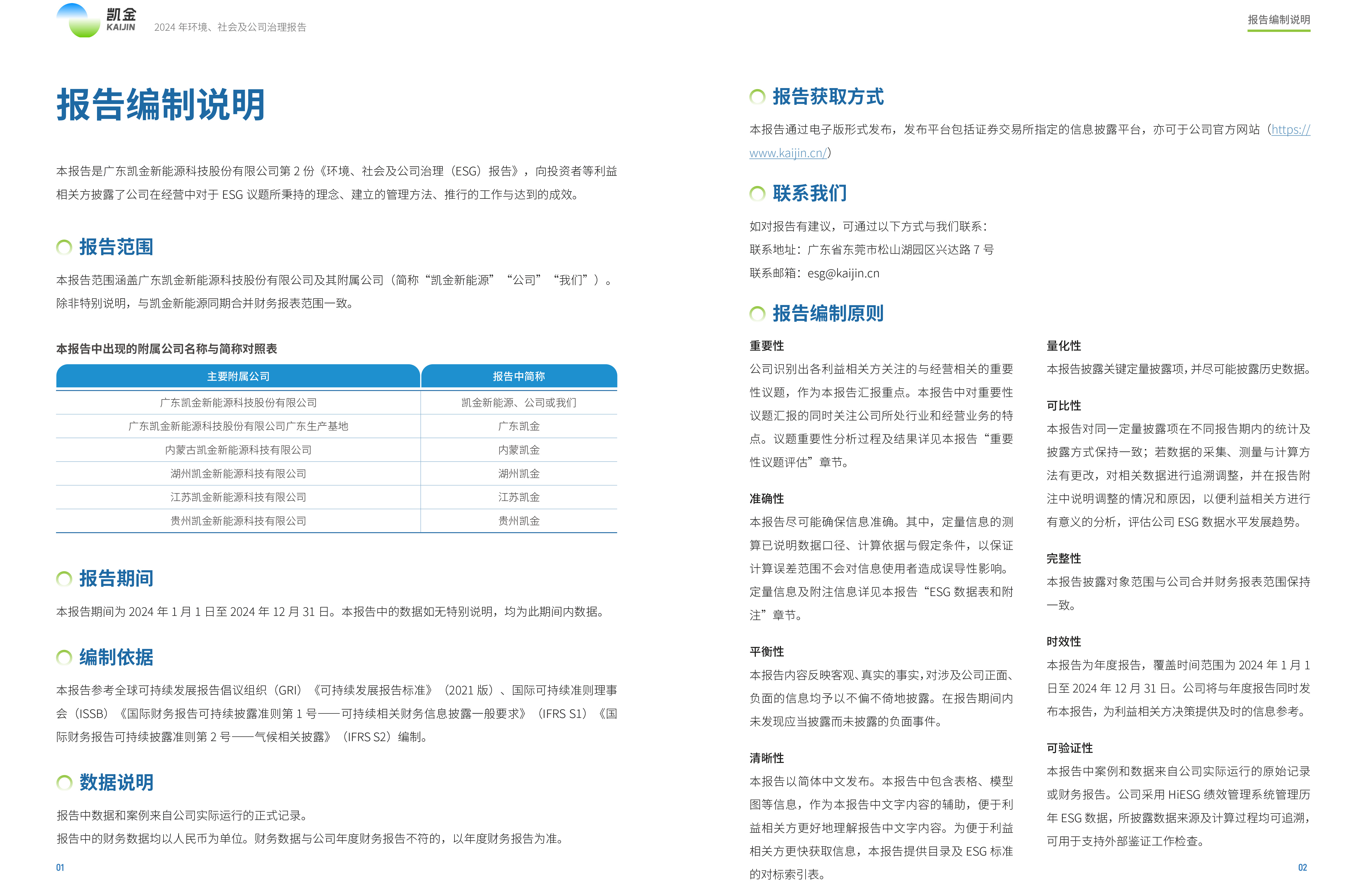 凯金
KAIJIN
2024 年环境、社会及公司治理报告

报告编制说明

报告编制说明

本报告是广东凯金新能源科技股份有限公司第 2 份《环境、社会及公司治理（ESG）报告》，向投资者等利益相关方披露了公司在经营中对于 ESG 议题所秉持的理念、建立的管理方法、推行的工作与达到的成效。

报告范围

本报告范围涵盖广东凯金新能源科技股份有限公司及其附属公司（简称“凯金新能源”“公司”“我们”）。除非特别说明，与凯金新能源同期合并财务报表范围一致。

本报告中出现的附属公司名称与简称对照表

| 主要附属公司 | 报告中简称 |
|---|---|
| 广东凯金新能源科技股份有限公司 | 凯金新能源、公司或我们 |
| 广东凯金新能源科技股份有限公司广东生产基地 | 广东凯金 |
| 内蒙古凯金新能源科技有限公司 | 内蒙凯金 |
| 湖州凯金新能源科技有限公司 | 湖州凯金 |
| 江苏凯金新能源科技有限公司 | 江苏凯金 |
| 贵州凯金新能源科技有限公司 | 贵州凯金 |

报告期间

本报告期间为 2024 年 1 月 1 日至 2024 年 12 月 31 日。本报告中的数据如无特别说明，均为此期间内数据。

编制依据

本报告参考全球可持续发展报告倡议组织（GRI）《可持续发展报告标准》（2021 版）、国际可持续准则理事会（ISSB）《国际财务报告可持续披露准则第 1 号——可持续相关财务信息披露一般要求》（IFRS S1）《国际财务报告可持续披露准则第 2 号——气候相关披露》（IFRS S2）编制。

数据说明

报告中数据和案例来自公司实际运行的正式记录。
报告中的财务数据均以人民币为单位。财务数据与公司年度财务报告不符的，以年度财务报告为准。

01

报告获取方式

本报告通过电子版形式发布，发布平台包括证券交易所指定的信息披露平台，亦可于公司官方网站（https://www.kaijin.cn/）

联系我们

如对报告有建议，可通过以下方式与我们联系：
联系地址：广东省东莞市松山湖园区兴达路 7 号
联系邮箱：esg@kaijin.cn

报告编制原则

重要性
公司识别出各利益相关方关注的与经营相关的重要性议题，作为本报告汇报重点。本报告中对重要性议题汇报的同时关注公司所处行业和经营业务的特点。议题重要性分析过程及结果详见本报告“重要性议题评估”章节。

准确性
本报告尽可能确保信息准确。其中，定量信息的测算已说明数据口径、计算依据与假定条件，以保证计算误差范围不会对信息使用者造成误导性影响。定量信息及附注信息详见本报告“ESG 数据表和附注”章节。

平衡性
本报告内容反映客观、真实的事实，对涉及公司正面、负面的信息均予以不偏不倚地披露。在报告期间内未发现应当披露而未披露的负面事件。

清晰性
本报告以简体中文发布。本报告中包含表格、模型图等信息，作为本报告中文字内容的辅助，便于利益相关方更好地理解报告中文字内容。为便于利益相关方更快获取信息，本报告提供目录及 ESG 标准的对标索引表。

量化性
本报告披露关键定量披露项，并尽可能披露历史数据。

可比性
本报告对同一定量披露项在不同报告期内的统计及披露方式保持一致；若数据的采集、测量与计算方法有更改，对相关数据进行追溯调整，并在报告附注中说明调整的情况和原因，以便利益相关方进行有意义的分析，评估公司 ESG 数据水平发展趋势。

完整性
本报告披露对象范围与公司合并财务报表范围保持一致。

时效性
本报告为年度报告，覆盖时间范围为 2024 年 1 月 1 日至 2024 年 12 月 31 日。公司将与年度报告同时发布本报告，为利益相关方决策提供及时的信息参考。

可验证性
本报告中案例和数据来自公司实际运行的原始记录或财务报告。公司采用 HiESG 绩效管理系统管理历年 ESG 数据，所披露数据来源及计算过程均可追溯，可用于支持外部鉴证工作检查。

02